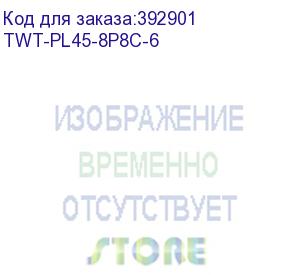 Код для заказа:392901
TWT-PL45-8P8C-6

ИЗОБРАЖЕНИЕ
ВРЕМЕННО
ОТСУТСТВУЕТ
STORE